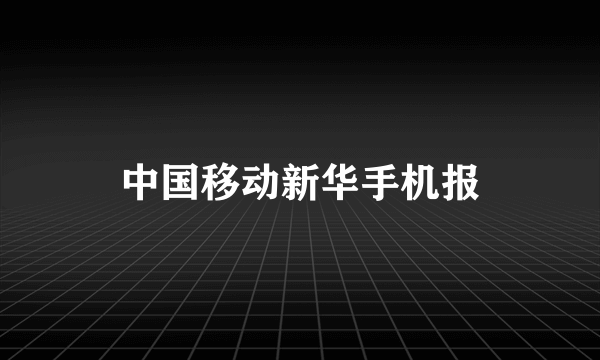 中国移动新华手机报